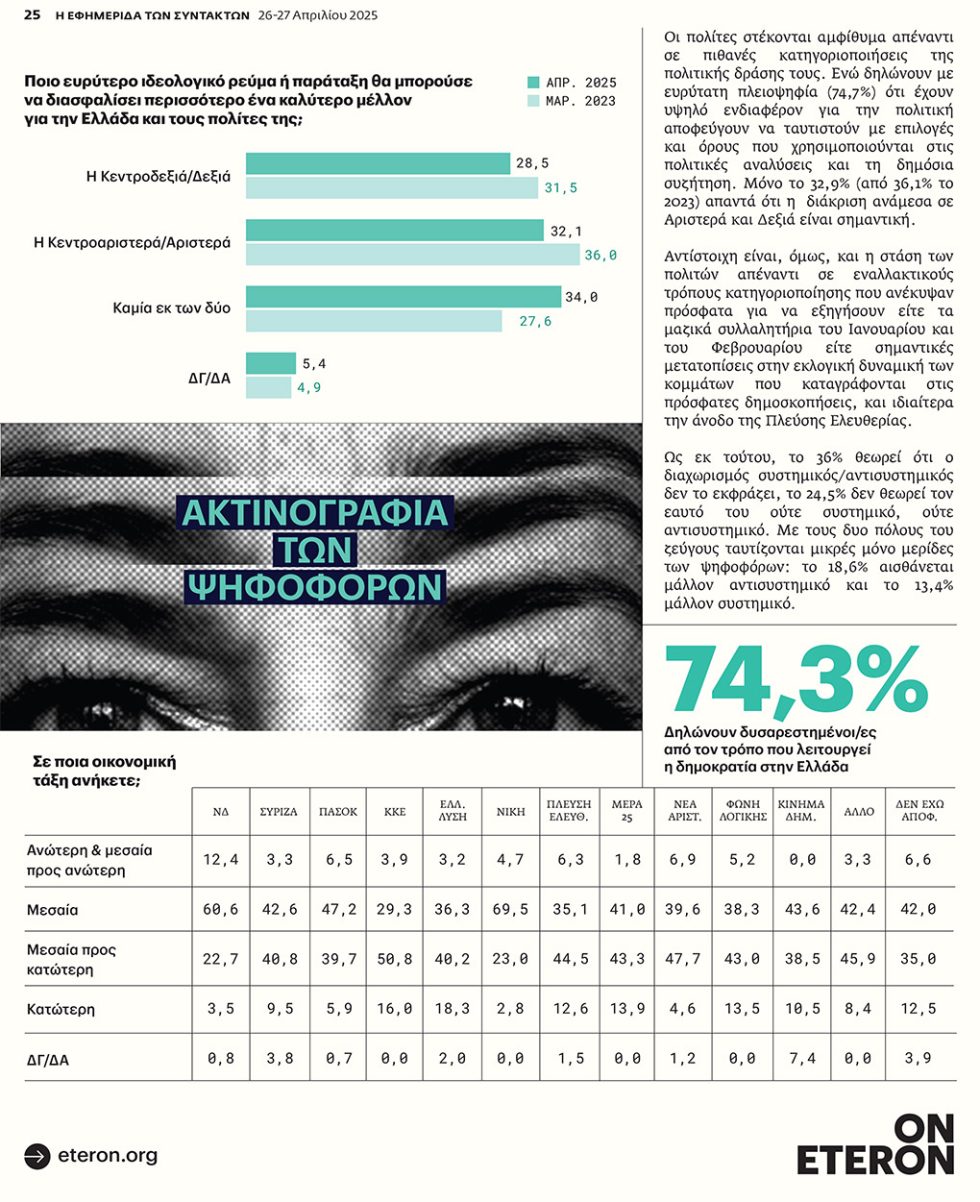 25 Η ΕΦΗΜΕΡΙΔΑ ΤΩΝ ΣΥΝΤΑΚΤΩΝ 26-27 Απριλίου 2025

Ποιο ευρύτερο ιδεολογικό ρεύμα ή παράταξη θα μπορούσε να διασφαλίσει περισσότερο ένα καλύτερο μέλλον για την Ελλάδα και τους πολίτες της;

ΑΠΡ. 2025
ΜΑΡ. 2023

Η Κεντροδεξιά/Δεξιά 28,5 31,5
Η Κεντροαριστερά/Αριστερά 32,1 36,0
Καμία εκ των δύο 34,0 27,6
ΔΓ/ΔΑ 5,4 4,9

ΑΚΤΙΝΟΓΡΑΦΙΑ ΤΩΝ ΨΗΦΟΦΟΡΩΝ

Οι πολίτες στέκονται αμφίθυμα απέναντι σε πιθανές κατηγοριοποιήσεις της πολιτικής δράσης τους. Ενώ δηλώνουν με ευρύτατη πλειοψηφία (74,7%) ότι έχουν υψηλό ενδιαφέρον για την πολιτική αποφεύγουν να ταυτιστούν με επιλογές και όρους που χρησιμοποιούνται στις πολιτικές αναλύσεις και τη δημόσια συζήτηση. Μόνο το 32,9% (από 36,1% το 2023) απαντά ότι η διάκριση ανάμεσα σε Αριστερά και Δεξιά είναι σημαντική.

Αντίστοιχη είναι, όμως, και η στάση των πολιτών απέναντι σε εναλλακτικούς τρόπους κατηγοριοποίησης που ανέκυψαν πρόσφατα για να εξηγήσουν είτε τα μαζικά συλλαλητήρια του Ιανουαρίου και του Φεβρουαρίου είτε σημαντικές μετατοπίσεις στην εκλογική δυναμική των κομμάτων που καταγράφονται στις πρόσφατες δημοσκοπήσεις, και ιδιαίτερα την άνοδο της Πλεύσης Ελευθερίας.

Ως εκ τούτου, το 36% θεωρεί ότι ο διαχωρισμός συστημικός/αντισυστημικός δεν το εκφράζει, το 24,5% δεν θεωρεί τον εαυτό του ούτε συστημικό, ούτε αντισυστημικό. Με τους δυο πόλους του ζεύγους ταυτίζονται μικρές μόνο μερίδες των ψηφοφόρων: το 18,6% αισθάνεται μάλλον αντισυστημικό και το 13,4% μάλλον συστημικό.

74,3%
Δηλώνουν δυσαρεστημένοι/ες από τον τρόπο που λειτουργεί η δημοκρατία στην Ελλάδα

Σε ποια οικονομική τάξη ανήκετε;

| | ΝΔ | ΣΥΡΙΖΑ | ΠΑΣΟΚ | ΚΚΕ | ΕΛΛ. ΛΥΣΗ | ΝΙΚΗ | ΠΛΕΥΣΗ ΕΛΕΥΘ. | ΜΕΡΑ 25 | ΝΕΑ ΑΡΙΣΤ. | ΦΩΝΗ ΛΟΓΙΚΗΣ | ΚΙΝΗΜΑ ΔΗΜ. | ΑΛΛΟ | ΔΕΝ ΕΧΩ ΑΠΟΦ. |
|---|---|---|---|---|---|---|---|---|---|---|---|---|---|
| Ανώτερη & μεσαία προς ανώτερη | 12,4 | 3,3 | 6,5 | 3,9 | 3,2 | 4,7 | 6,3 | 1,8 | 6,9 | 5,2 | 0,0 | 3,3 | 6,6 |
| Μεσαία | 60,6 | 42,6 | 47,2 | 29,3 | 36,3 | 69,5 | 35,1 | 41,0 | 39,6 | 38,3 | 43,6 | 42,4 | 42,0 |
| Μεσαία προς κατώτερη | 22,7 | 40,8 | 39,7 | 50,8 | 40,2 | 23,0 | 44,5 | 43,3 | 47,7 | 43,0 | 38,5 | 45,9 | 35,0 |
| Κατώτερη | 3,5 | 9,5 | 5,9 | 16,0 | 18,3 | 2,8 | 12,6 | 13,9 | 4,6 | 13,5 | 10,5 | 8,4 | 12,5 |
| ΔΓ/ΔΑ | 0,8 | 3,8 | 0,7 | 0,0 | 2,0 | 0,0 | 1,5 | 0,0 | 1,2 | 0,0 | 7,4 | 0,0 | 3,9 |

eteron.org

ON ETERON